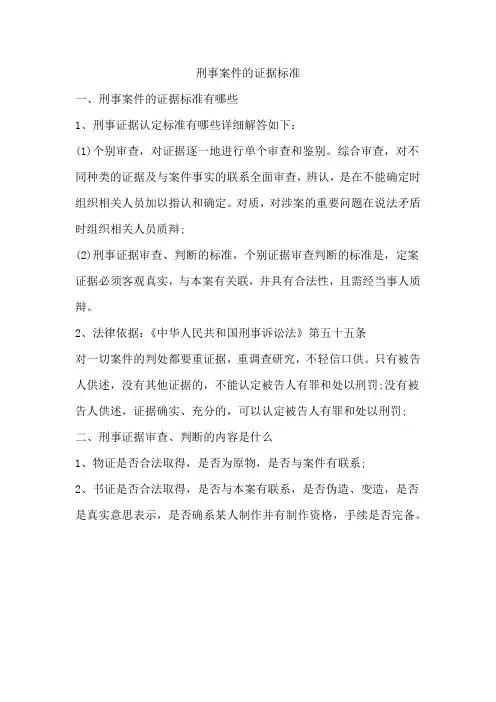 刑事案件的证据标准

一、刑事案件的证据标准有哪些

1、刑事证据认定标准有哪些详细解答如下：

(1)个别审查，对证据逐一地进行单个审查和鉴别。综合审查，对不同种类的证据及与案件事实的联系全面审查，辨认，是在不能确定时组织相关人员加以指认和确定。对质，对涉案的重要问题在说法矛盾时组织相关人员质辩；

(2)刑事证据审查、判断的标准，个别证据审查判断的标准是，定案证据必须客观真实，与本案有关联，并具有合法性，且需经当事人质辩。

2、法律依据：《中华人民共和国刑事诉讼法》第五十五条

对一切案件的判处都要重证据，重调查研究，不轻信口供。只有被告人供述，没有其他证据的，不能认定被告人有罪和处以刑罚；没有被告人供述，证据确实、充分的，可以认定被告人有罪和处以刑罚；

二、刑事证据审查、判断的内容是什么

1、物证是否合法取得，是否为原物，是否与案件有联系；

2、书证是否合法取得，是否与本案有联系，是否伪造、变造，是否是真实意思表示，是否确系某人制作并有制作资格，手续是否完备。